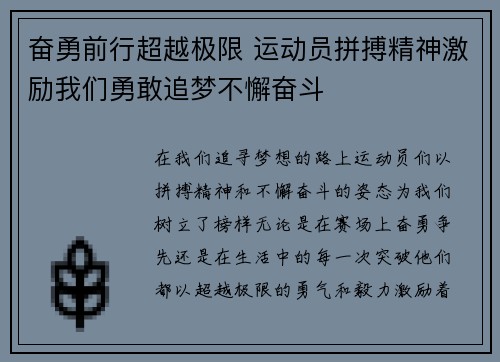 奋勇前行超越极限 运动员拼搏精神激励我们勇敢追梦不懈奋斗

在我们追寻梦想的路上运动员们以拼搏精神和不懈奋斗的姿态为我们树立了榜样无论是在赛场上奋勇争先还是在生活中的每一次突破他们都以超越极限的勇气和毅力激励着